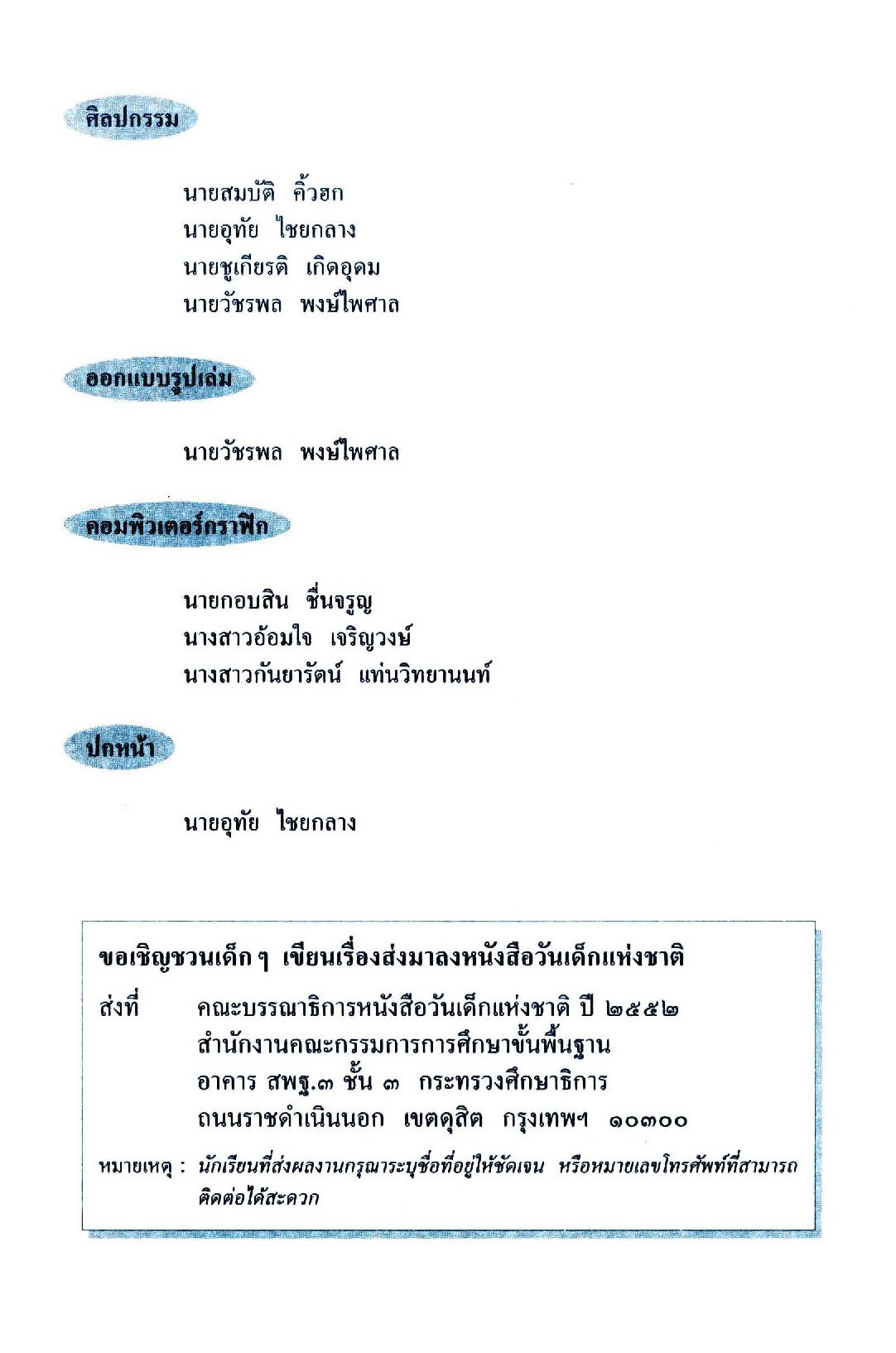 ศิลปกรรม

นายสมบัติ คิ้วฮก
นายอุทัย ไชยกลาง
นายชูเกียรติ เกิดอุดม
นายวัชรพล พงษ์ไพศาล

ออกแบบรูปเล่ม

นายวัชรพล พงษ์ไพศาล

คอมพิวเตอร์กราฟิก

นายกอบสิน ชื่นจรูญ
นางสาวอ้อมใจ เจริญวงษ์
นางสาวกันยารัตน์ แท่นวิทยานนท์

ปกหน้า

นายอุทัย ไชยกลาง

ขอเชิญชวนเด็ก ๆ เขียนเรื่องส่งมาลงหนังสือวันเด็กแห่งชาติ

ส่งที่ คณะบรรณาธิการหนังสือวันเด็กแห่งชาติ ปี ๒๕๕๒
สำนักงานคณะกรรมการการศึกษาขั้นพื้นฐาน
อาคาร สพฐ.๓ ชั้น ๓ กระทรวงศึกษาธิการ
ถนนราชดำเนินนอก เขตดุสิต กรุงเทพฯ ๑๐๓๐๐

หมายเหตุ : นักเรียนที่ส่งผลงานกรุณาระบุชื่อที่อยู่ให้ชัดเจน หรือหมายเลขโทรศัพท์ที่สามารถติดต่อได้สะดวก